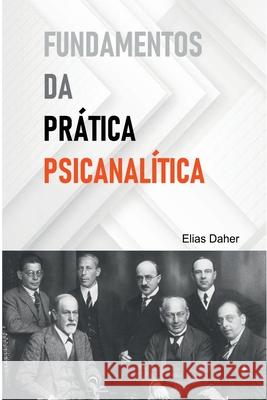 FUNDAMENTOS
DA
PRÁTICA
PSICANALÍTICA

Elias Daher

Kraina Książek